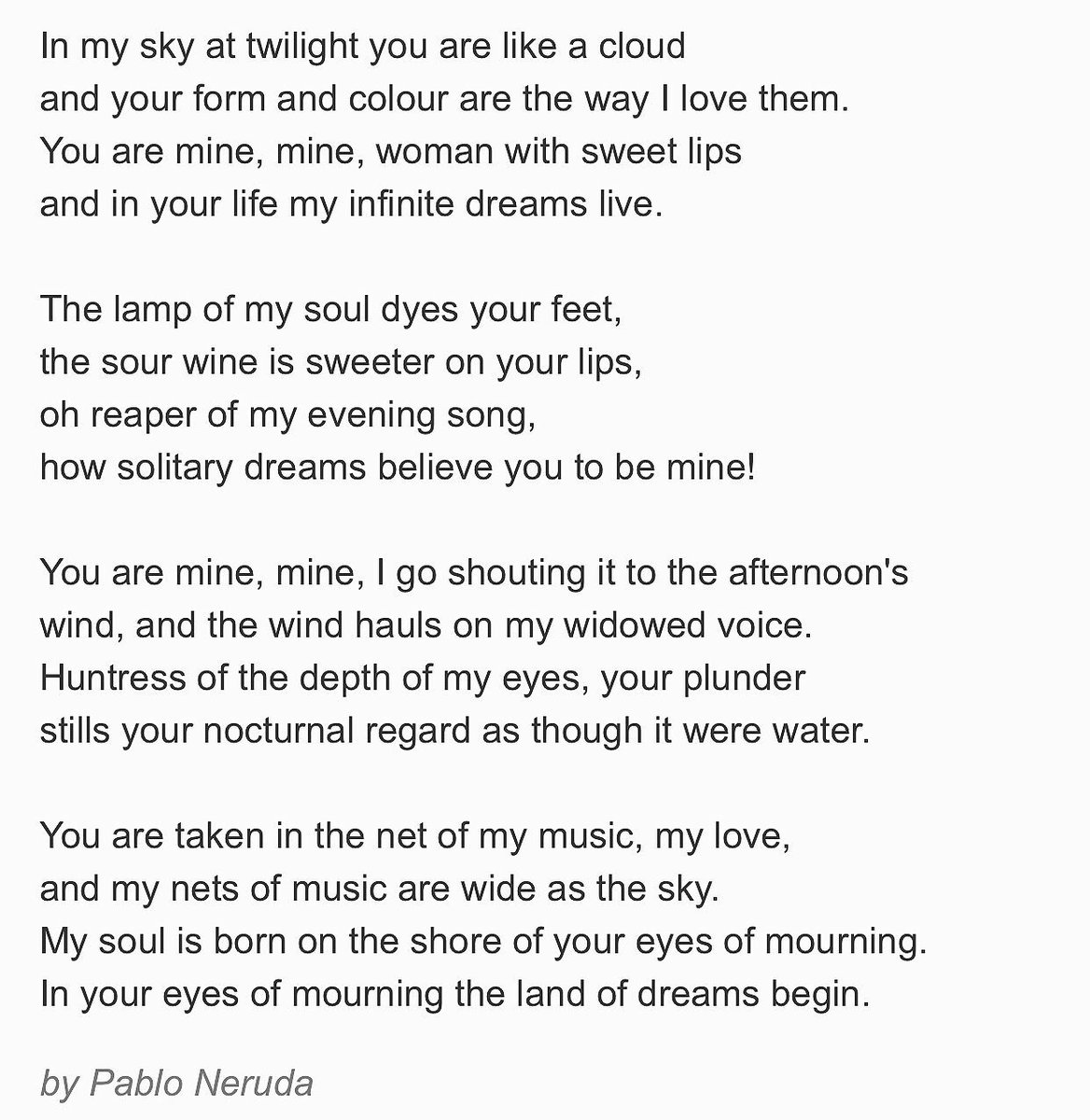 In my sky at twilight you are like a cloud
and your form and colour are the way I love them.
You are mine, mine, woman with sweet lips
and in your life my infinite dreams live.

The lamp of my soul dyes your feet,
the sour wine is sweeter on your lips,
oh reaper of my evening song,
how solitary dreams believe you to be mine!

You are mine, mine, I go shouting it to the afternoon's
wind, and the wind hauls on my widowed voice.
Huntress of the depth of my eyes, your plunder
stills your nocturnal regard as though it were water.

You are taken in the net of my music, my love,
and my nets of music are wide as the sky.
My soul is born on the shore of your eyes of mourning.
In your eyes of mourning the land of dreams begin.

by Pablo Neruda